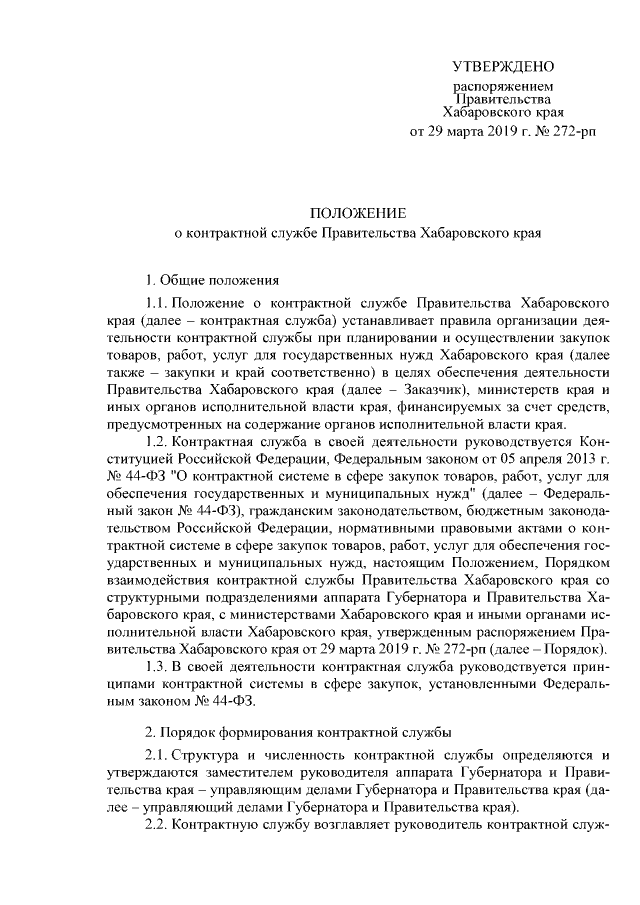 УТВЕРЖДЕНО
распоряжением
Правительства
Хабаровского края
от 29 марта 2019 г. № 272-рп

ПОЛОЖЕНИЕ
о контрактной службе Правительства Хабаровского края

1. Общие положения

1.1. Положение о контрактной службе Правительства Хабаровского края (далее – контрактная служба) устанавливает правила организации деятельности контрактной службы при планировании и осуществлении закупок товаров, работ, услуг для государственных нужд Хабаровского края (далее также – закупки и край соответственно) в целях обеспечения деятельности Правительства Хабаровского края (далее – Заказчик), министерств края и иных органов исполнительной власти края, финансируемых за счет средств, предусмотренных на содержание органов исполнительной власти края.

1.2. Контрактная служба в своей деятельности руководствуется Конституцией Российской Федерации, Федеральным законом от 05 апреля 2013 г. № 44-ФЗ "О контрактной системе в сфере закупок товаров, работ, услуг для обеспечения государственных и муниципальных нужд" (далее – Федеральный закон № 44-ФЗ), гражданским законодательством, бюджетным законодательством Российской Федерации, нормативными правовыми актами о контрактной системе в сфере закупок товаров, работ, услуг для обеспечения государственных и муниципальных нужд, настоящим Положением, Порядком взаимодействия контрактной службы Правительства Хабаровского края со структурными подразделениями аппарата Губернатора и Правительства Хабаровского края, с министерствами Хабаровского края и иными органами исполнительной власти Хабаровского края, утвержденным распоряжением Правительства Хабаровского края от 29 марта 2019 г. № 272-рп (далее – Порядок).

1.3. В своей деятельности контрактная служба руководствуется принципами контрактной системы в сфере закупок, установленными Федеральным законом № 44-ФЗ.

2. Порядок формирования контрактной службы

2.1. Структура и численность контрактной службы определяются и утверждаются заместителем руководителя аппарата Губернатора и Правительства края – управляющим делами Губернатора и Правительства края (далее – управляющий делами Губернатора и Правительства края).

2.2. Контрактную службу возглавляет руководитель контрактной служ-